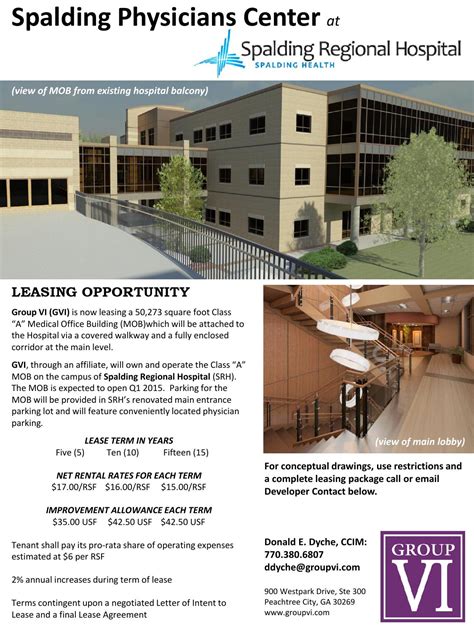 Spalding Physicians Center at

Spalding Regional Hospital
SPALDING HEALTH

(view of MOB from existing hospital balcony)

LEASING OPPORTUNITY

Group VI (GVI) is now leasing a 50,273 square foot Class "A" Medical Office Building (MOB)which will be attached to the Hospital via a covered walkway and a fully enclosed corridor at the main level.

GVI, through an affiliate, will own and operate the Class "A" MOB on the campus of Spalding Regional Hospital (SRH). The MOB is expected to open Q1 2015. Parking for the MOB will be provided in SRH's renovated main entrance parking lot and will feature conveniently located physician parking.

LEASE TERM IN YEARS
Five (5) Ten (10) Fifteen (15)

NET RENTAL RATES FOR EACH TERM
$17.00/RSF $16.00/RSF $15.00/RSF

IMPROVEMENT ALLOWANCE EACH TERM
$35.00 USF $42.50 USF $42.50 USF

Tenant shall pay its pro-rata share of operating expenses estimated at $6 per RSF

2% annual increases during term of lease

Terms contingent upon a negotiated Letter of Intent to Lease and a final Lease Agreement

(view of main lobby)

For conceptual drawings, use restrictions and a complete leasing package call or email Developer Contact below.

Donald E. Dyche, CCIM:
770.380.6807
ddyche@groupvi.com

900 Westpark Drive, Ste 300
Peachtree City, GA 30269
www.groupvi.com

GROUP
VI